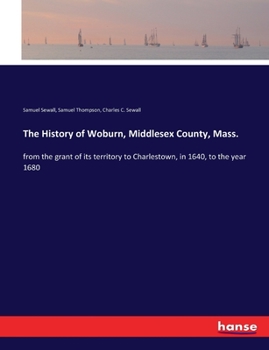 Samuel Sewall, Samuel Thompson, Charles C. Sewall

The History of Woburn, Middlesex County, Mass.

from the grant of its territory to Charlestown, in 1640, to the year 1680

hanse